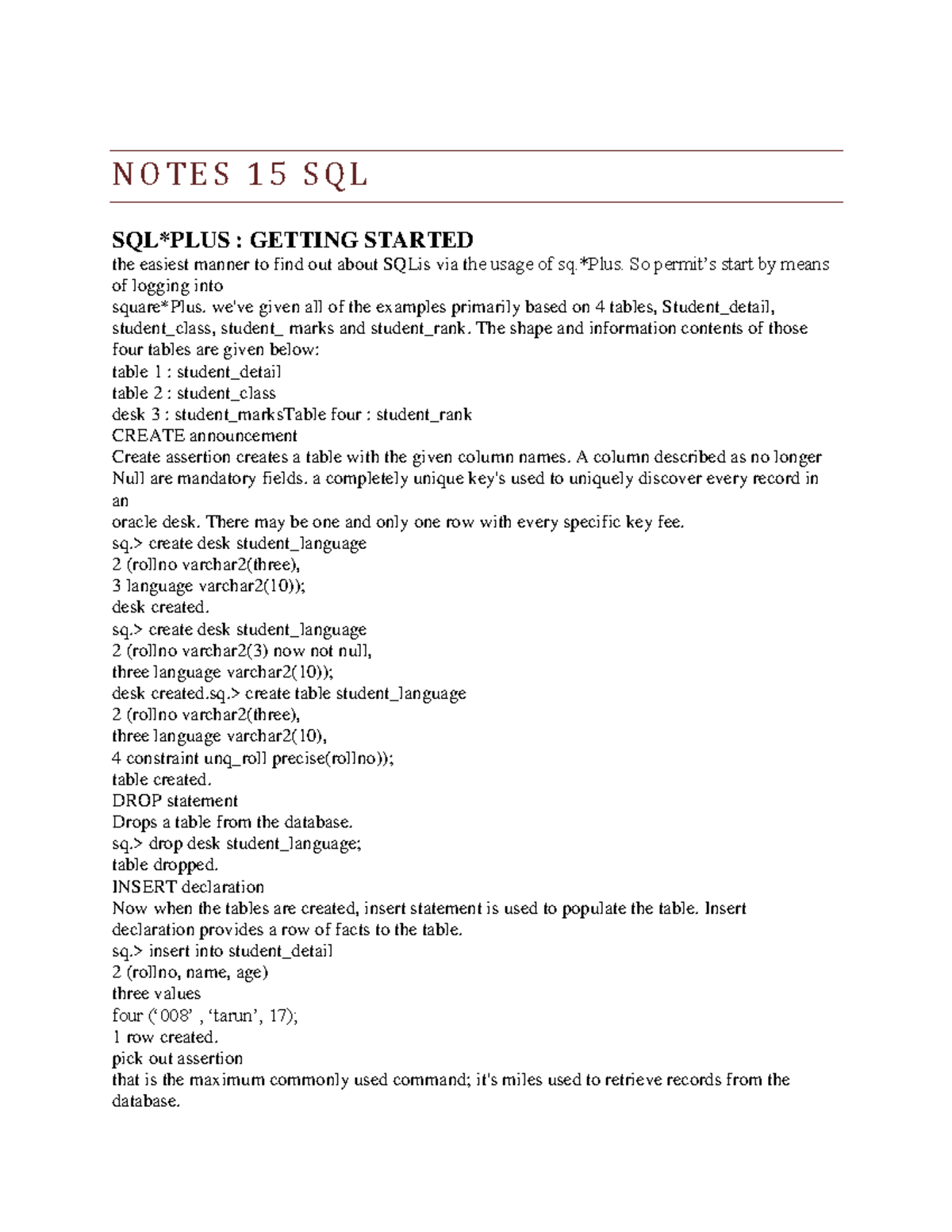 NOTES 15 SQL

SQL*PLUS : GETTING STARTED
the easiest manner to find out about SQLis via the usage of sq.*Plus. So permit's start by means of logging into
square*Plus. we've given all of the examples primarily based on 4 tables, Student_detail, student_class, student_ marks and student_rank. The shape and information contents of those four tables are given below:
table 1 : student_detail
table 2 : student_class
desk 3 : student_marksTable four : student_rank
CREATE announcement
Create assertion creates a table with the given column names. A column described as no longer Null are mandatory fields. a completely unique key's used to uniquely discover every record in an
oracle desk. There may be one and only one row with every specific key fee.
sq.> create desk student_language
2 (rollno varchar2(three),
3 language varchar2(10));
desk created.
sq.> create desk student_language
2 (rollno varchar2(3) now not null,
three language varchar2(10));
desk created.sq.> create table student_language
2 (rollno varchar2(three),
three language varchar2(10),
4 constraint unq_roll precise(rollno));
table created.
DROP statement
Drops a table from the database.
sq.> drop desk student_language;
table dropped.
INSERT declaration
Now when the tables are created, insert statement is used to populate the table. Insert declaration provides a row of facts to the table.
sq.> insert into student_detail
2 (rollno, name, age)
three values
four ('008' , 'tarun', 17);
1 row created.
pick out assertion
that is the maximum commonly used command; it's miles used to retrieve records from the database.